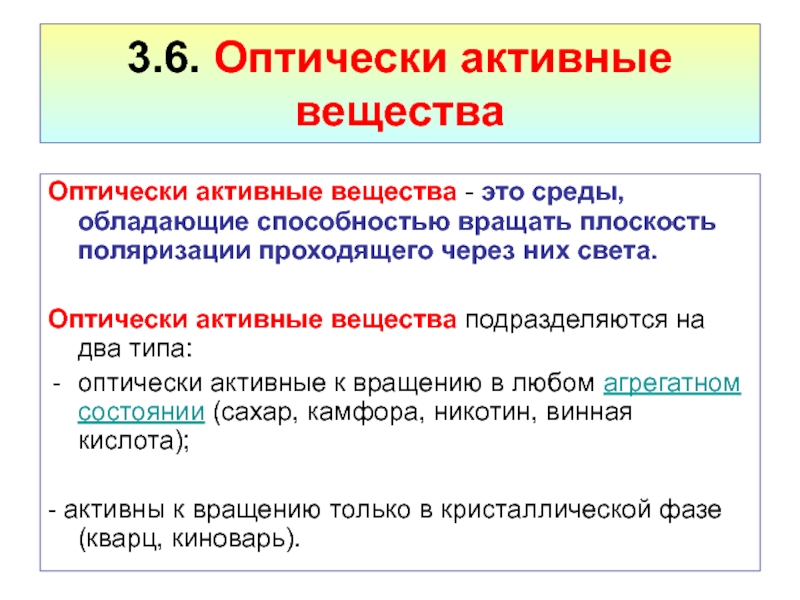 3.6. Оптически активные вещества

Оптически активные вещества - это среды, обладающие способностью вращать плоскость поляризации проходящего через них света.

Оптически активные вещества подразделяются на два типа:

- оптически активные к вращению в любом агрегатном состоянии (сахар, камфора, никотин, винная кислота);

- активны к вращению только в кристаллической фазе (кварц, киноварь).